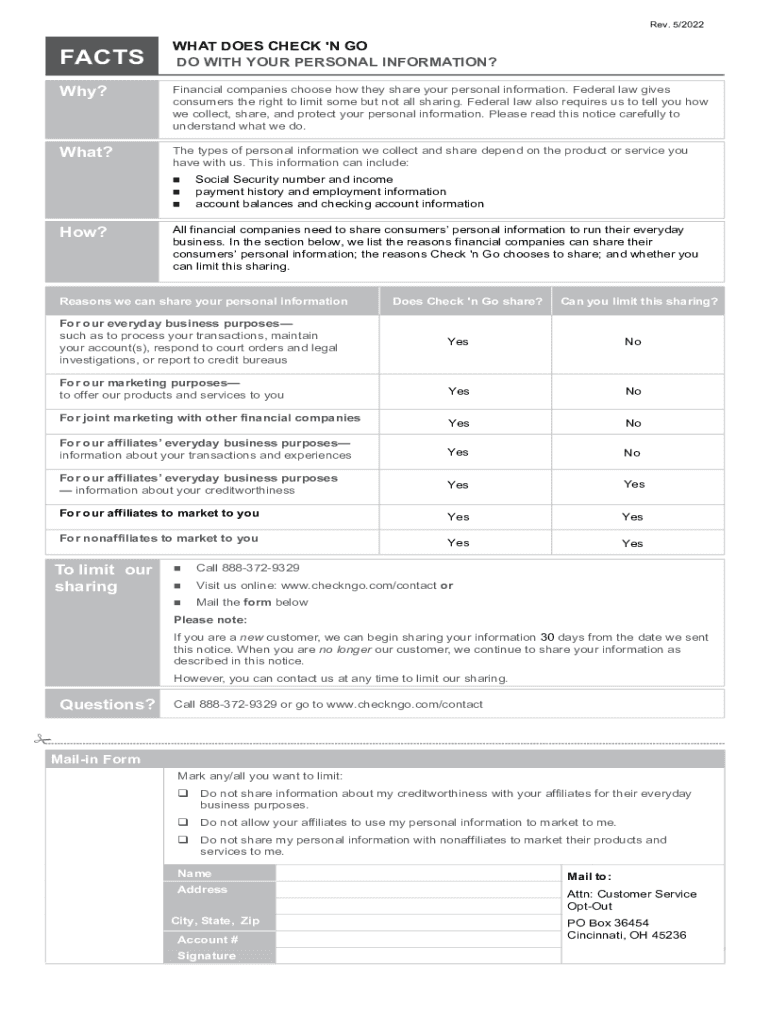 Rev. 5/2022

FACTS

WHAT DOES CHECK 'N GO DO WITH YOUR PERSONAL INFORMATION?

Why?

Financial companies choose how they share your personal information. Federal law gives consumers the right to limit some but not all sharing. Federal law also requires us to tell you how we collect, share, and protect your personal information. Please read this notice carefully to understand what we do.

What?

The types of personal information we collect and share depend on the product or service you have with us. This information can include:
■ Social Security number and income
■ payment history and employment information
■ account balances and checking account information

How?

All financial companies need to share consumers' personal information to run their everyday business. In the section below, we list the reasons financial companies can share their consumers' personal information; the reasons Check 'n Go chooses to share; and whether you can limit this sharing.

| Reasons we can share your personal information | Does Check 'n Go share? | Can you limit this sharing? |
|---|---|---|
| For our everyday business purposes— such as to process your transactions, maintain your account(s), respond to court orders and legal investigations, or report to credit bureaus | Yes | No |
| For our marketing purposes— to offer our products and services to you | Yes | No |
| For joint marketing with other financial companies | Yes | No |
| For our affiliates' everyday business purposes— information about your transactions and experiences | Yes | No |
| For our affiliates' everyday business purposes — information about your creditworthiness | Yes | Yes |
| For our affiliates to market to you | Yes | Yes |
| For nonaffiliates to market to you | Yes | Yes |

To limit our sharing

■ Call 888-372-9329
■ Visit us online: www.checkngo.com/contact or
■ Mail the form below

Please note:

If you are a new customer, we can begin sharing your information 30 days from the date we sent this notice. When you are no longer our customer, we continue to share your information as described in this notice.

However, you can contact us at any time to limit our sharing.

Questions?

Call 888-372-9329 or go to www.checkngo.com/contact

Mail-in Form

Mark any/all you want to limit:
❑ Do not share information about my creditworthiness with your affiliates for their everyday business purposes.
❑ Do not allow your affiliates to use my personal information to market to me.
❑ Do not share my personal information with nonaffiliates to market their products and services to me.

Name
Address
City, State, Zip
Account #
Signature

Mail to:
Attn: Customer Service
Opt-Out
PO Box 36454
Cincinnati, OH 45236